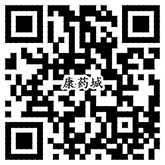 康药城